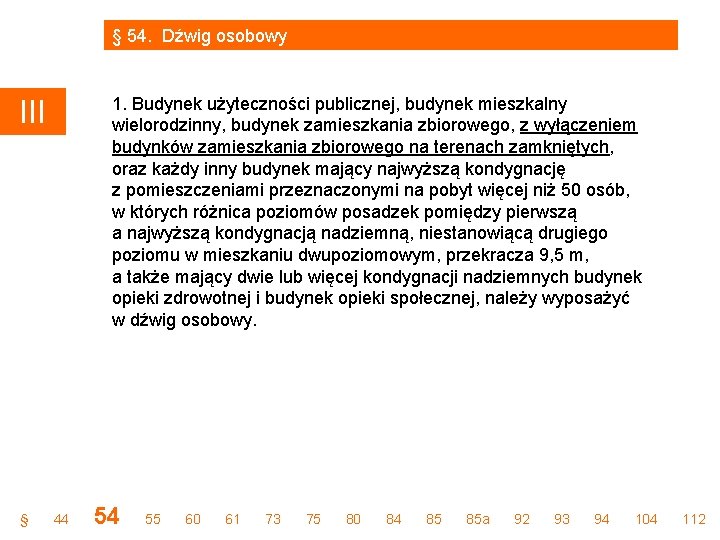 § 54. Dźwig osobowy

III

1. Budynek użyteczności publicznej, budynek mieszkalny wielorodzinny, budynek zamieszkania zbiorowego, z wyłączeniem budynków zamieszkania zbiorowego na terenach zamkniętych, oraz każdy inny budynek mający najwyższą kondygnację z pomieszczeniami przeznaczonymi na pobyt więcej niż 50 osób, w których różnica poziomów posadzek pomiędzy pierwszą a najwyższą kondygnacją nadziemną, niestanowiącą drugiego poziomu w mieszkaniu dwupoziomowym, przekracza 9,5 m, a także mający dwie lub więcej kondygnacji nadziemnych budynek opieki zdrowotnej i budynek opieki społecznej, należy wyposażyć w dźwig osobowy.

§ 44 54 55 60 61 73 75 80 84 85 85a 92 93 94 104 112